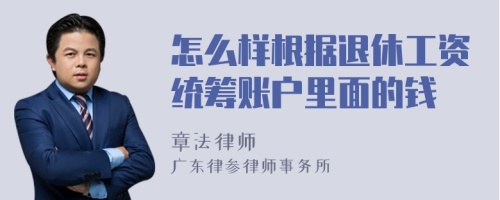 怎么样根据退休工资统筹账户里面的钱

章法律师
广东律参律师事务所